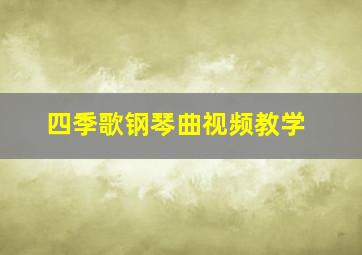 四季歌钢琴曲视频教学